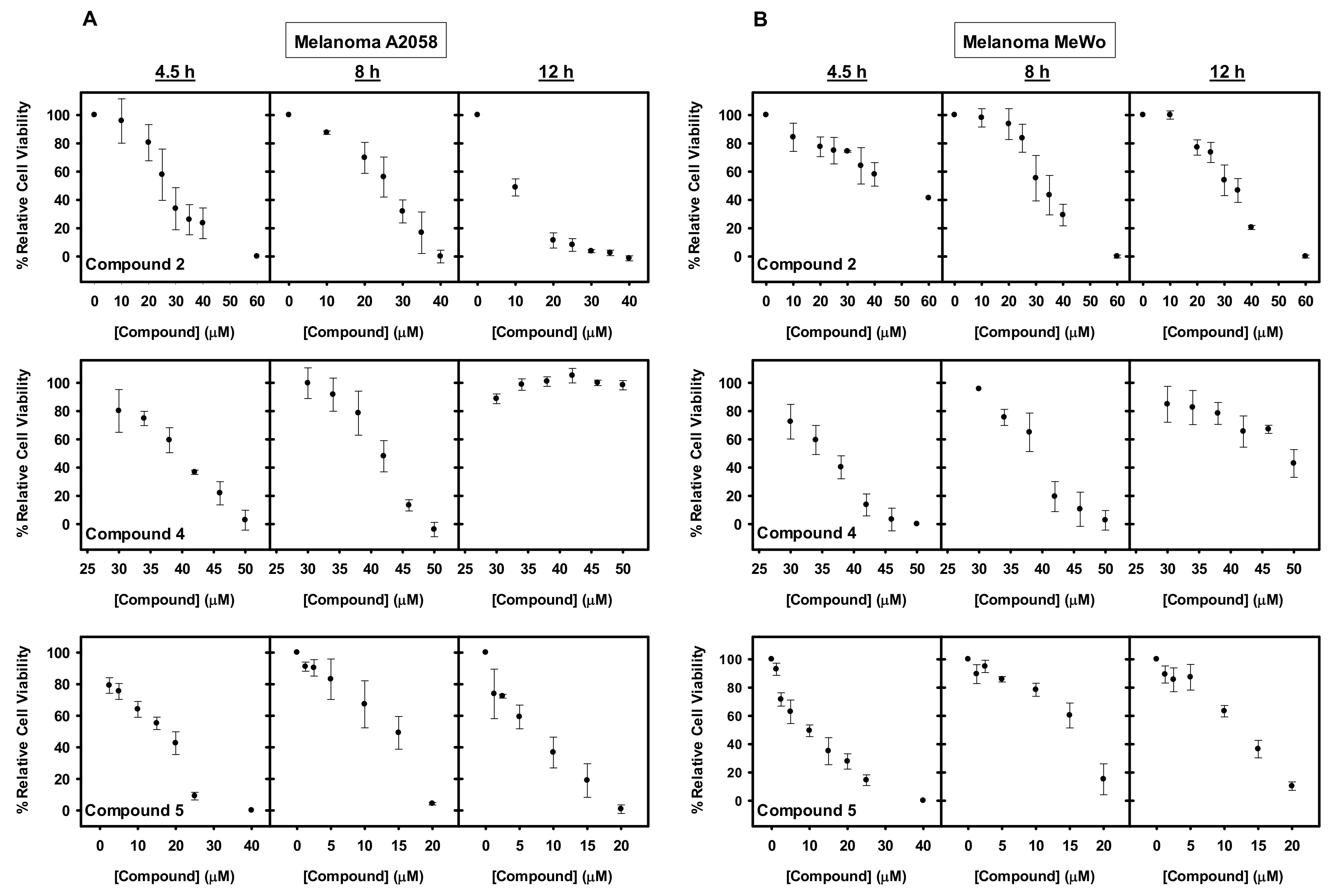 A

Melanoma A2058

4.5 h

8 h

12 h

% Relative Cell Viability

100 80 60 40 20 0

Compound 2

0 10 20 30 40 50 60

[Compound] (μM)

0 10 20 30 40

[Compound] (μM)

0 10 20 30 40

[Compound] (μM)

% Relative Cell Viability

100 80 60 40 20 0

Compound 4

25 30 35 40 45 50

[Compound] (μM)

25 30 35 40 45 50

[Compound] (μM)

25 30 35 40 45 50

[Compound] (μM)

% Relative Cell Viability

100 80 60 40 20 0

Compound 5

0 10 20 30 40

[Compound] (μM)

0 5 10 15 20

[Compound] (μM)

0 5 10 15 20

[Compound] (μM)

B

Melanoma MeWo

4.5 h

8 h

12 h

% Relative Cell Viability

100 80 60 40 20 0

Compound 2

0 10 20 30 40 50 60

[Compound] (μM)

0 10 20 30 40 50 60

[Compound] (μM)

0 10 20 30 40 50 60

[Compound] (μM)

% Relative Cell Viability

100 80 60 40 20 0

Compound 4

25 30 35 40 45 50

[Compound] (μM)

25 30 35 40 45 50

[Compound] (μM)

25 30 35 40 45 50

[Compound] (μM)

% Relative Cell Viability

100 80 60 40 20 0

Compound 5

0 10 20 30 40

[Compound] (μM)

0 5 10 15 20

[Compound] (μM)

0 5 10 15 20

[Compound] (μM)